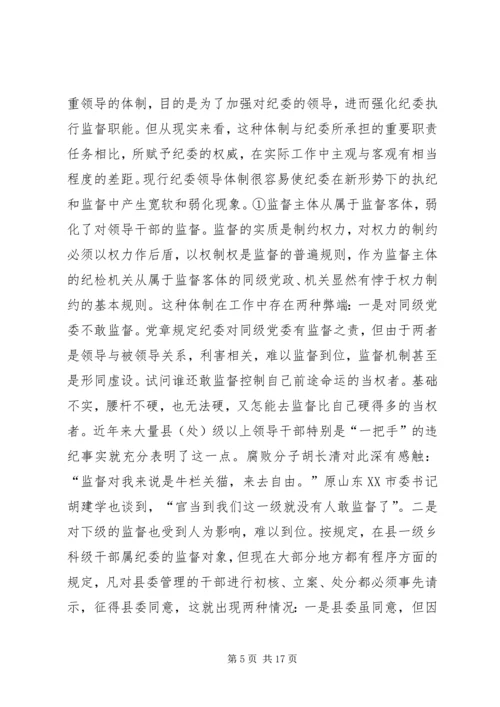 重领导的体制，目的是为了加强对纪委的领导，进而强化纪委执行监督职能。但从现实来看，这种体制与纪委所承担的重要职责任务相比，所赋予纪委的权威，在实际工作中主观与客观有相当程度的差距。现行纪委领导体制很容易使纪委在新形势下的执纪和监督中产生宽软和弱化现象。①监督主体从属于监督客体，弱化了对领导干部的监督。监督的实质是制约权力，对权力的制约必须以权力作后盾，以权制权是监督的普遍规则，作为监督主体的纪检机关从属于监督客体的同级党政、机关显然有悖于权力制约的基本规则。这种体制在工作中存在两种弊端：一是对同级党委不敢监督。党章规定纪委对同级党委有监督之责，但由于两者是领导与被领导关系，利害相关，难以监督到位，监督机制甚至是形同虚设。试问谁还敢监督控制自己前途命运的当权者。基础不实，腰杆不硬，也无法硬，又怎能去监督比自己硬得多的当权者。近年来大量县（处）级以上领导干部特别是“一把手”的违纪事实就充分表明了这一点。腐败分子胡长清对此深有感触：“监督对我来说是牛栏关猫，来去自由。”原山东XX市委书记胡建学也谈到，“官当到我们这一级就没有人敢监督了”。二是对下级的监督也受到人为影响，难以到位。按规定，在县一级乡科级干部属纪委的监督对象，但现在大部分地方都有程序方面的规定，凡对县委管理的干部进行初核、立案、处分都必须事先请示，征得县委同意，这就出现两种情况：一是县委虽同意，但因

第 5 页 共 17 页